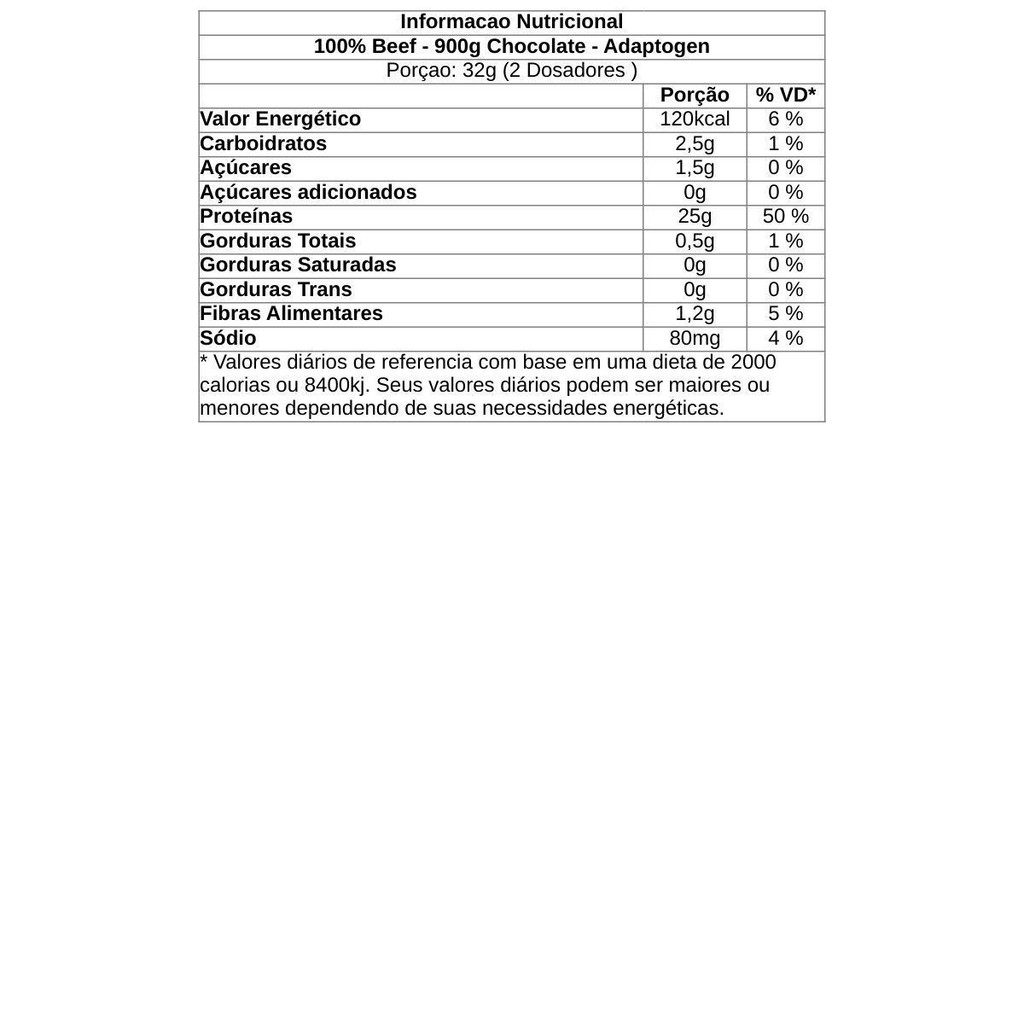 Informacao Nutricional
100% Beef - 900g Chocolate - Adaptogen
Porçao: 32g (2 Dosadores )

| | Porção | % VD* |
|---|---|---|
| Valor Energético | 120kcal | 6 % |
| Carboidratos | 2,5g | 1 % |
| Açúcares | 1,5g | 0 % |
| Açúcares adicionados | 0g | 0 % |
| Proteínas | 25g | 50 % |
| Gorduras Totais | 0,5g | 1 % |
| Gorduras Saturadas | 0g | 0 % |
| Gorduras Trans | 0g | 0 % |
| Fibras Alimentares | 1,2g | 5 % |
| Sódio | 80mg | 4 % |

* Valores diários de referencia com base em uma dieta de 2000 calorias ou 8400kj. Seus valores diários podem ser maiores ou menores dependendo de suas necessidades energéticas.